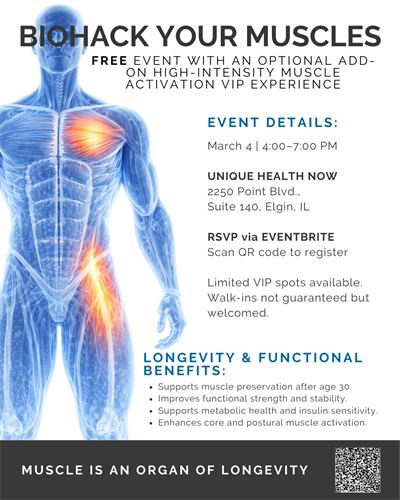 BIOHACK YOUR MUSCLES

FREE EVENT WITH AN OPTIONAL ADD-ON HIGH-INTENSITY MUSCLE ACTIVATION VIP EXPERIENCE

EVENT DETAILS:

March 4 | 4:00–7:00 PM

UNIQUE HEALTH NOW
2250 Point Blvd.,
Suite 140, Elgin, IL

RSVP via EVENTBRITE
Scan QR code to register

Limited VIP spots available. Walk-ins not guaranteed but welcomed.

LONGEVITY & FUNCTIONAL BENEFITS:

• Supports muscle preservation after age 30.
• Improves functional strength and stability.
• Supports metabolic health and insulin sensitivity.
• Enhances core and postural muscle activation.

MUSCLE IS AN ORGAN OF LONGEVITY